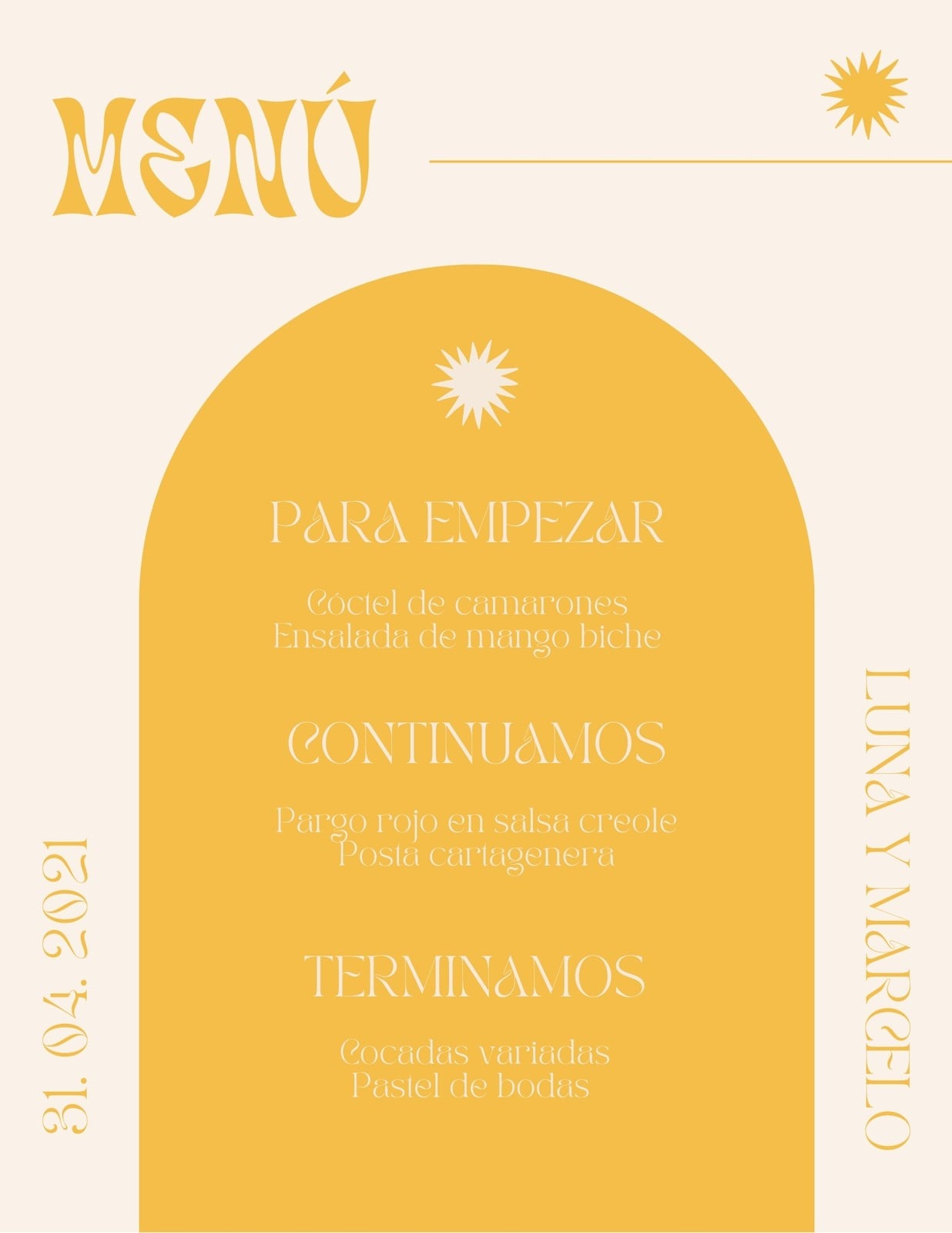 MENÚ

PARA EMPEZAR

Cóctel de camarones
Ensalada de mango biche

CONTINUAMOS

Pargo rojo en salsa creole
Posta cartagenera

TERMINAMOS

Cocadas variadas
Pastel de bodas

31. 04. 2021

LUNA Y MARCELO